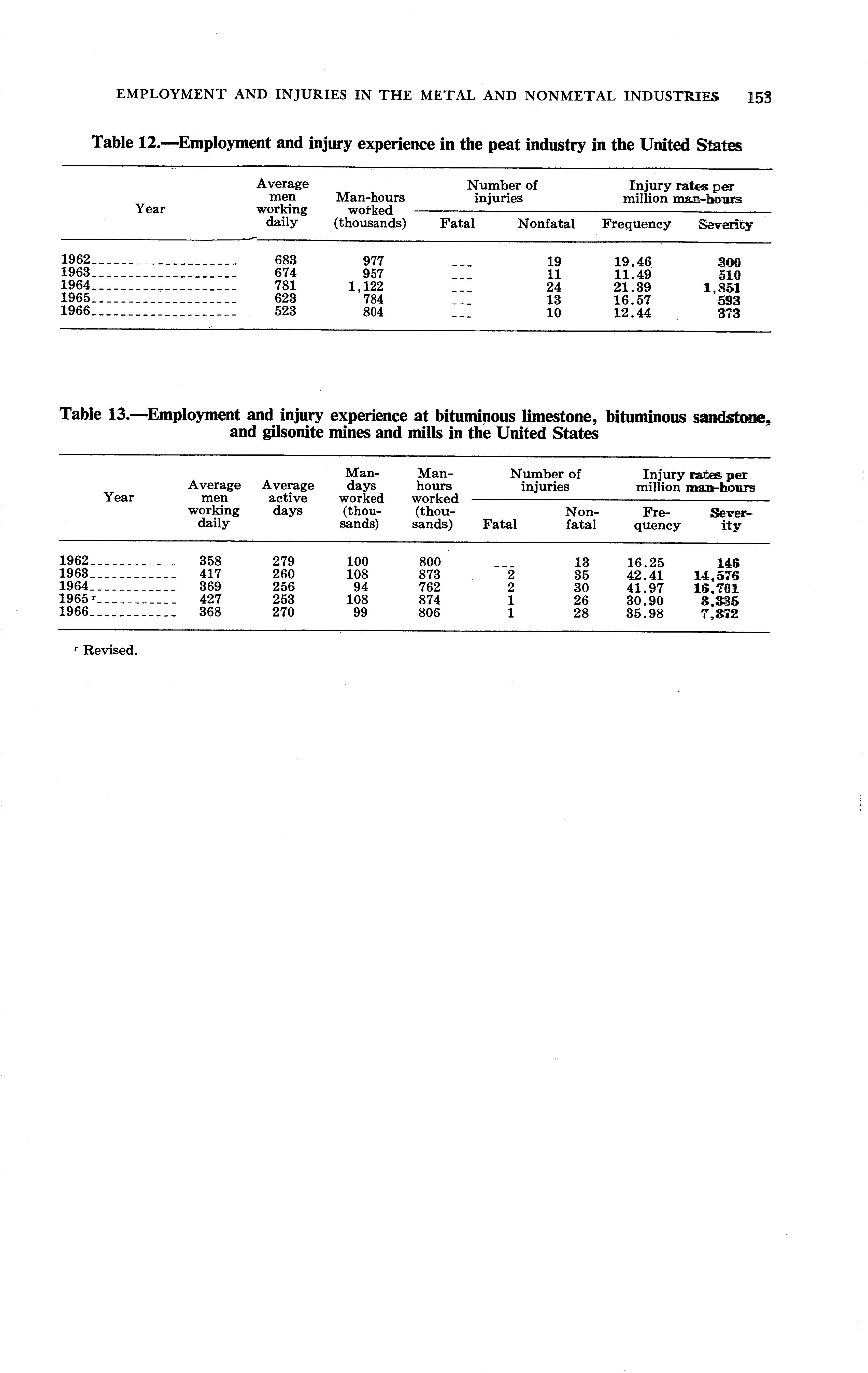 EMPLOYMENT AND INJURIES IN THE METAL AND NONMETAL INDUSTRIES 153

Table 12.—Employment and injury experience in the peat industry in the United States

| Year | Average men working daily | Man-hours worked (thousands) | Number of injuries: Fatal | Number of injuries: Nonfatal | Injury rates per million man-hours: Frequency | Injury rates per million man-hours: Severity |
|---|---|---|---|---|---|---|
| 1962 | 683 | 977 | --- | 19 | 19.46 | 300 |
| 1963 | 674 | 957 | --- | 11 | 11.49 | 510 |
| 1964 | 781 | 1,122 | --- | 24 | 21.39 | 1,851 |
| 1965 | 623 | 784 | --- | 13 | 16.57 | 593 |
| 1966 | 523 | 804 | --- | 10 | 12.44 | 373 |

Table 13.—Employment and injury experience at bituminous limestone, bituminous sandstone, and gilsonite mines and mills in the United States

| Year | Average men working daily | Average active days | Man-days worked (thousands) | Man-hours worked (thousands) | Number of injuries: Fatal | Number of injuries: Nonfatal | Injury rates per million man-hours: Frequency | Injury rates per million man-hours: Severity |
|---|---|---|---|---|---|---|---|---|
| 1962 | 358 | 279 | 100 | 800 | --- | 13 | 16.25 | 146 |
| 1963 | 417 | 260 | 108 | 873 | 2 | 35 | 42.41 | 14,576 |
| 1964 | 369 | 256 | 94 | 762 | 2 | 30 | 41.97 | 16,701 |
| 1965 r | 427 | 253 | 108 | 874 | 1 | 26 | 30.90 | 8,335 |
| 1966 | 368 | 270 | 99 | 806 | 1 | 28 | 35.98 | 7,872 |

r Revised.